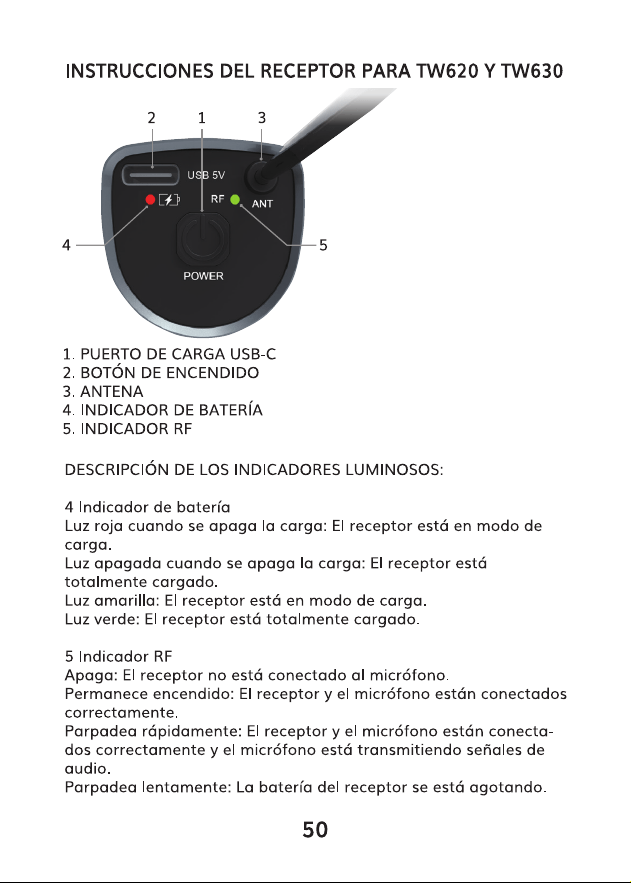 INSTRUCCIONES DEL RECEPTOR PARA TW620 Y TW630

2 1 3

USB 5V

RF

ANT

4

5

POWER

1. PUERTO DE CARGA USB-C
2. BOTÓN DE ENCENDIDO
3. ANTENA
4. INDICADOR DE BATERÍA
5. INDICADOR RF

DESCRIPCIÓN DE LOS INDICADORES LUMINOSOS:

4 Indicador de batería
Luz roja cuando se apaga la carga: El receptor está en modo de carga.
Luz apagada cuando se apaga la carga: El receptor está totalmente cargado.
Luz amarilla: El receptor está en modo de carga.
Luz verde: El receptor está totalmente cargado.

5 Indicador RF
Apaga: El receptor no está conectado al micrófono.
Permanece encendido: El receptor y el micrófono están conectados correctamente.
Parpadea rápidamente: El receptor y el micrófono están conectados correctamente y el micrófono está transmitiendo señales de audio.
Parpadea lentamente: La batería del receptor se está agotando.

50